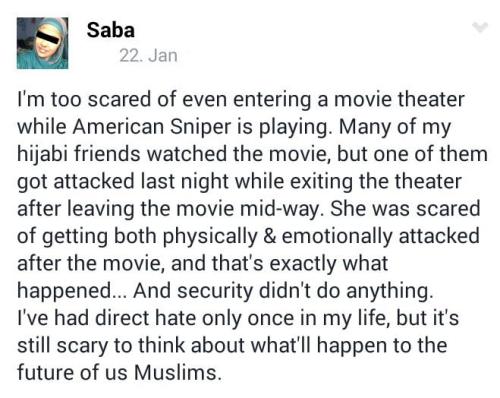 Saba
22. Jan

I'm too scared of even entering a movie theater while American Sniper is playing. Many of my hijabi friends watched the movie, but one of them got attacked last night while exiting the theater after leaving the movie mid-way. She was scared of getting both physically & emotionally attacked after the movie, and that's exactly what happened... And security didn't do anything.
I've had direct hate only once in my life, but it's still scary to think about what'll happen to the future of us Muslims.